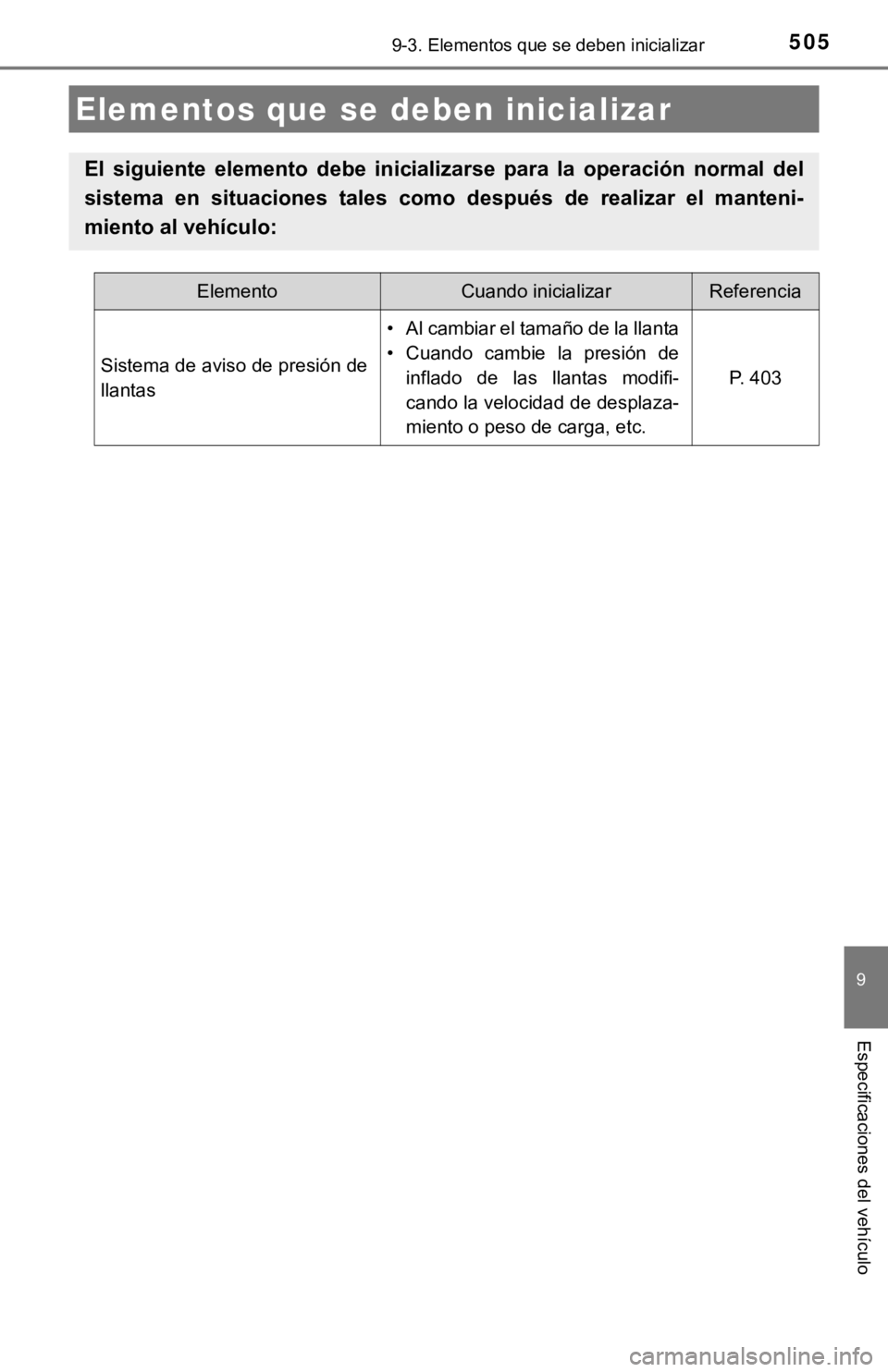 9-3. Elementos que se deben inicializar

505

Elementos que se deben inicializar

El siguiente elemento debe inicializarse para la operación normal del sistema en situaciones tales como después de realizar el mantenimiento al vehículo:

| Elemento | Cuando inicializar | Referencia |
|---|---|---|
| Sistema de aviso de presión de llantas | • Al cambiar el tamaño de la llanta • Cuando cambie la presión de inflado de las llantas modificando la velocidad de desplazamiento o peso de carga, etc. | P. 403 |

9

Especificaciones del vehículo

carmanualsonline.info